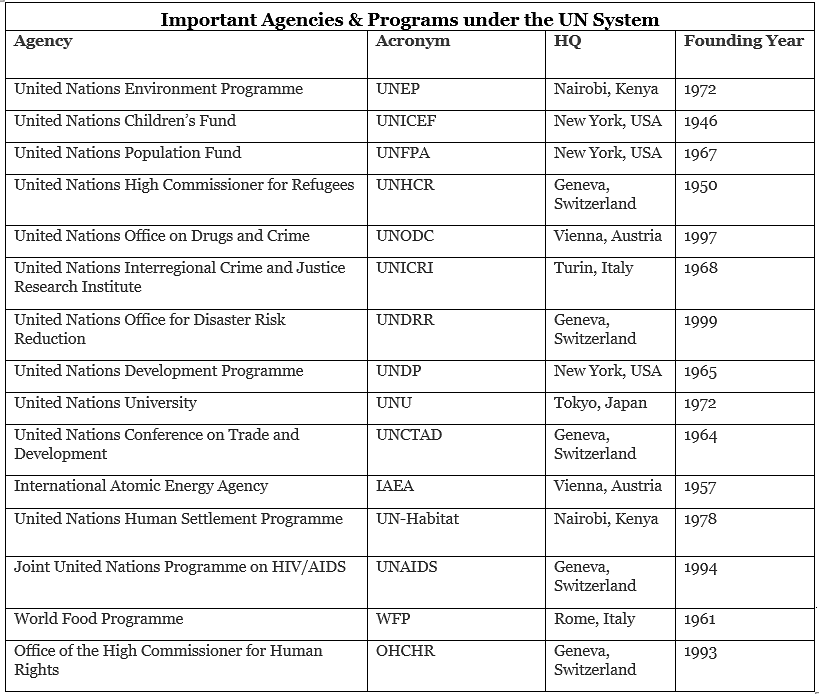 Important Agencies & Programs under the UN System

| Agency | Acronym | HQ | Founding Year |
|---|---|---|---|
| United Nations Environment Programme | UNEP | Nairobi, Kenya | 1972 |
| United Nations Children's Fund | UNICEF | New York, USA | 1946 |
| United Nations Population Fund | UNFPA | New York, USA | 1967 |
| United Nations High Commissioner for Refugees | UNHCR | Geneva, Switzerland | 1950 |
| United Nations Office on Drugs and Crime | UNODC | Vienna, Austria | 1997 |
| United Nations Interregional Crime and Justice Research Institute | UNICRI | Turin, Italy | 1968 |
| United Nations Office for Disaster Risk Reduction | UNDRR | Geneva, Switzerland | 1999 |
| United Nations Development Programme | UNDP | New York, USA | 1965 |
| United Nations University | UNU | Tokyo, Japan | 1972 |
| United Nations Conference on Trade and Development | UNCTAD | Geneva, Switzerland | 1964 |
| International Atomic Energy Agency | IAEA | Vienna, Austria | 1957 |
| United Nations Human Settlement Programme | UN-Habitat | Nairobi, Kenya | 1978 |
| Joint United Nations Programme on HIV/AIDS | UNAIDS | Geneva, Switzerland | 1994 |
| World Food Programme | WFP | Rome, Italy | 1961 |
| Office of the High Commissioner for Human Rights | OHCHR | Geneva, Switzerland | 1993 |